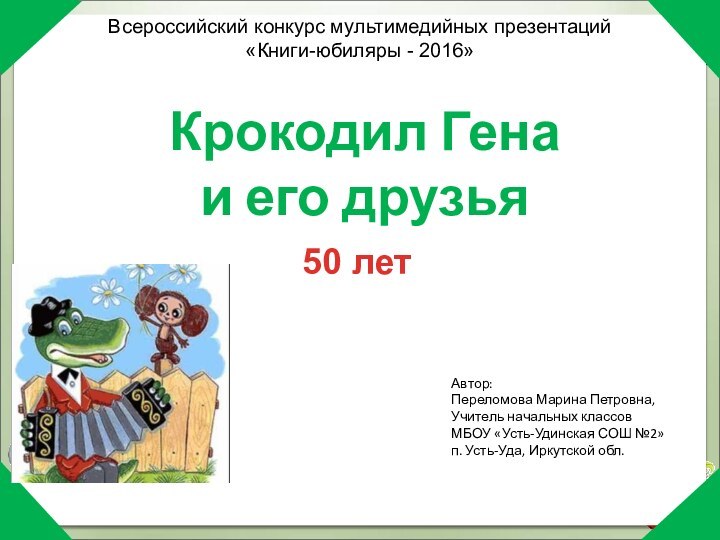 Всероссийский конкурс мультимедийных презентаций «Книги-юбиляры - 2016»

Крокодил Гена и его друзья

50 лет

Автор:
Переломова Марина Петровна,
Учитель начальных классов
МБОУ «Усть-Удинская СОШ №2»
п. Усть-Уда, Иркутской обл.